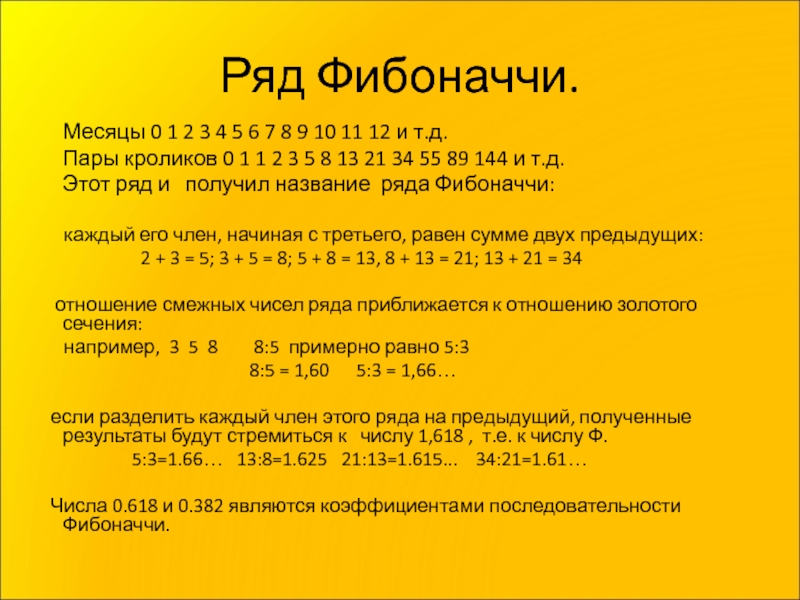 Ряд Фибоначчи.

Месяцы 0 1 2 3 4 5 6 7 8 9 10 11 12 и т.д.
Пары кроликов 0 1 1 2 3 5 8 13 21 34 55 89 144 и т.д.
Этот ряд и получил название ряда Фибоначчи:

каждый его член, начиная с третьего, равен сумме двух предыдущих:
2 + 3 = 5; 3 + 5 = 8; 5 + 8 = 13, 8 + 13 = 21; 13 + 21 = 34

отношение смежных чисел ряда приближается к отношению золотого сечения:
например, 3 5 8 8:5 примерно равно 5:3
8:5 = 1,60 5:3 = 1,66…

если разделить каждый член этого ряда на предыдущий, полученные результаты будут стремиться к числу 1,618 , т.е. к числу Ф.
5:3=1.66… 13:8=1.625 21:13=1.615... 34:21=1.61…

Числа 0.618 и 0.382 являются коэффициентами последовательности Фибоначчи.